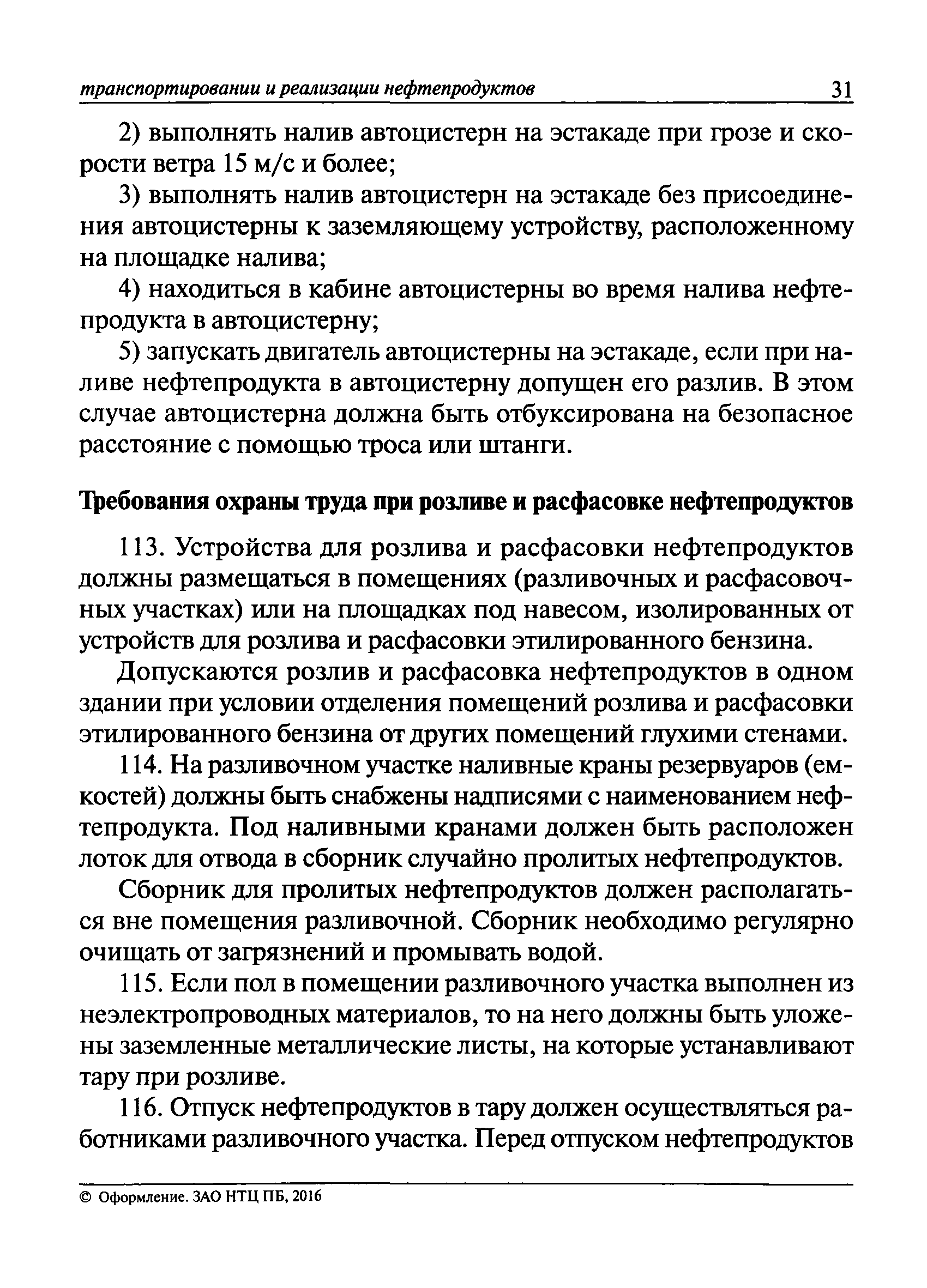 транспортировании и реализации нефтепродуктов 31

2) выполнять налив автоцистерн на эстакаде при грозе и скорости ветра 15 м/с и более;

3) выполнять налив автоцистерн на эстакаде без присоединения автоцистерны к заземляющему устройству, расположенному на площадке налива;

4) находиться в кабине автоцистерны во время налива нефтепродукта в автоцистерну;

5) запускать двигатель автоцистерны на эстакаде, если при наливе нефтепродукта в автоцистерну допущен его разлив. В этом случае автоцистерна должна быть отбуксирована на безопасное расстояние с помощью троса или штанги.

Требования охраны труда при розливе и расфасовке нефтепродуктов

113. Устройства для розлива и расфасовки нефтепродуктов должны размещаться в помещениях (разливочных и расфасовочных участках) или на площадках под навесом, изолированных от устройств для розлива и расфасовки этилированного бензина.

Допускаются розлив и расфасовка нефтепродуктов в одном здании при условии отделения помещений розлива и расфасовки этилированного бензина от других помещений глухими стенами.

114. На разливочном участке наливные краны резервуаров (емкостей) должны быть снабжены надписями с наименованием нефтепродукта. Под наливными кранами должен быть расположен лоток для отвода в сборник случайно пролитых нефтепродуктов.

Сборник для пролитых нефтепродуктов должен располагаться вне помещения разливочной. Сборник необходимо регулярно очищать от загрязнений и промывать водой.

115. Если пол в помещении разливочного участка выполнен из неэлектропроводных материалов, то на него должны быть уложены заземленные металлические листы, на которые устанавливают тару при розливе.

116. Отпуск нефтепродуктов в тару должен осуществляться работниками разливочного участка. Перед отпуском нефтепродуктов

© Оформление. ЗАО НТЦ ПБ, 2016